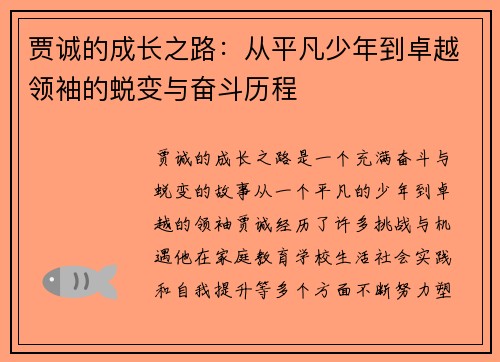 贾诚的成长之路：从平凡少年到卓越领袖的蜕变与奋斗历程

贾诚的成长之路是一个充满奋斗与蜕变的故事从一个平凡的少年到卓越的领袖贾诚经历了许多挑战与机遇他在家庭教育学校生活社会实践和自我提升等多个方面不断努力塑